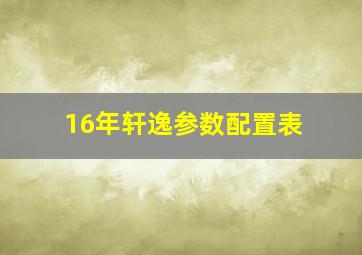 16年轩逸参数配置表